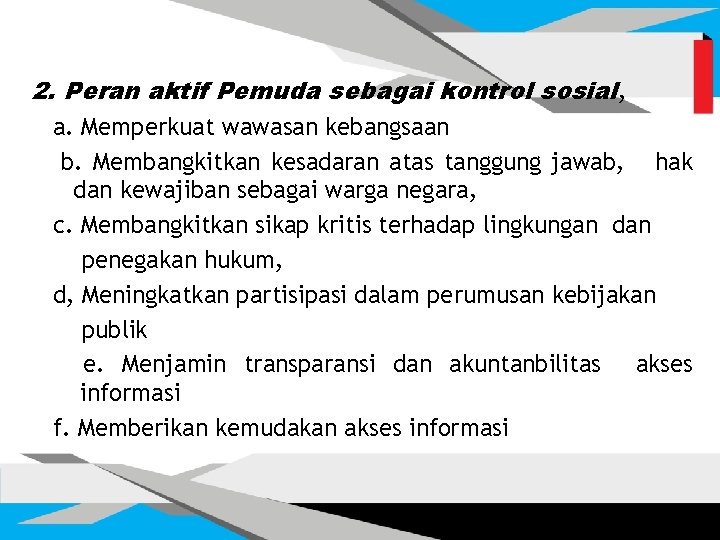 2. Peran aktif Pemuda sebagai kontrol sosial,

a. Memperkuat wawasan kebangsaan

b. Membangkitkan kesadaran atas tanggung jawab, hak dan kewajiban sebagai warga negara,

c. Membangkitkan sikap kritis terhadap lingkungan dan penegakan hukum,

d, Meningkatkan partisipasi dalam perumusan kebijakan publik

e. Menjamin transparansi dan akuntanbilitas akses informasi

f. Memberikan kemudakan akses informasi